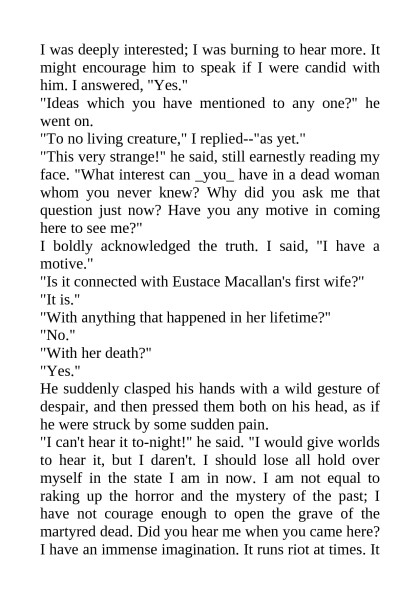 I was deeply interested; I was burning to hear more. It might encourage him to speak if I were candid with him. I answered, "Yes."

"Ideas which you have mentioned to any one?" he went on.

"To no living creature," I replied--"as yet."

"This very strange!" he said, still earnestly reading my face. "What interest can _you_ have in a dead woman whom you never knew? Why did you ask me that question just now? Have you any motive in coming here to see me?"

I boldly acknowledged the truth. I said, "I have a motive."

"Is it connected with Eustace Macallan's first wife?"

"It is."

"With anything that happened in her lifetime?"

"No."

"With her death?"

"Yes."

He suddenly clasped his hands with a wild gesture of despair, and then pressed them both on his head, as if he were struck by some sudden pain.

"I can't hear it to-night!" he said. "I would give worlds to hear it, but I daren't. I should lose all hold over myself in the state I am in now. I am not equal to raking up the horror and the mystery of the past; I have not courage enough to open the grave of the martyred dead. Did you hear me when you came here? I have an immense imagination. It runs riot at times. It